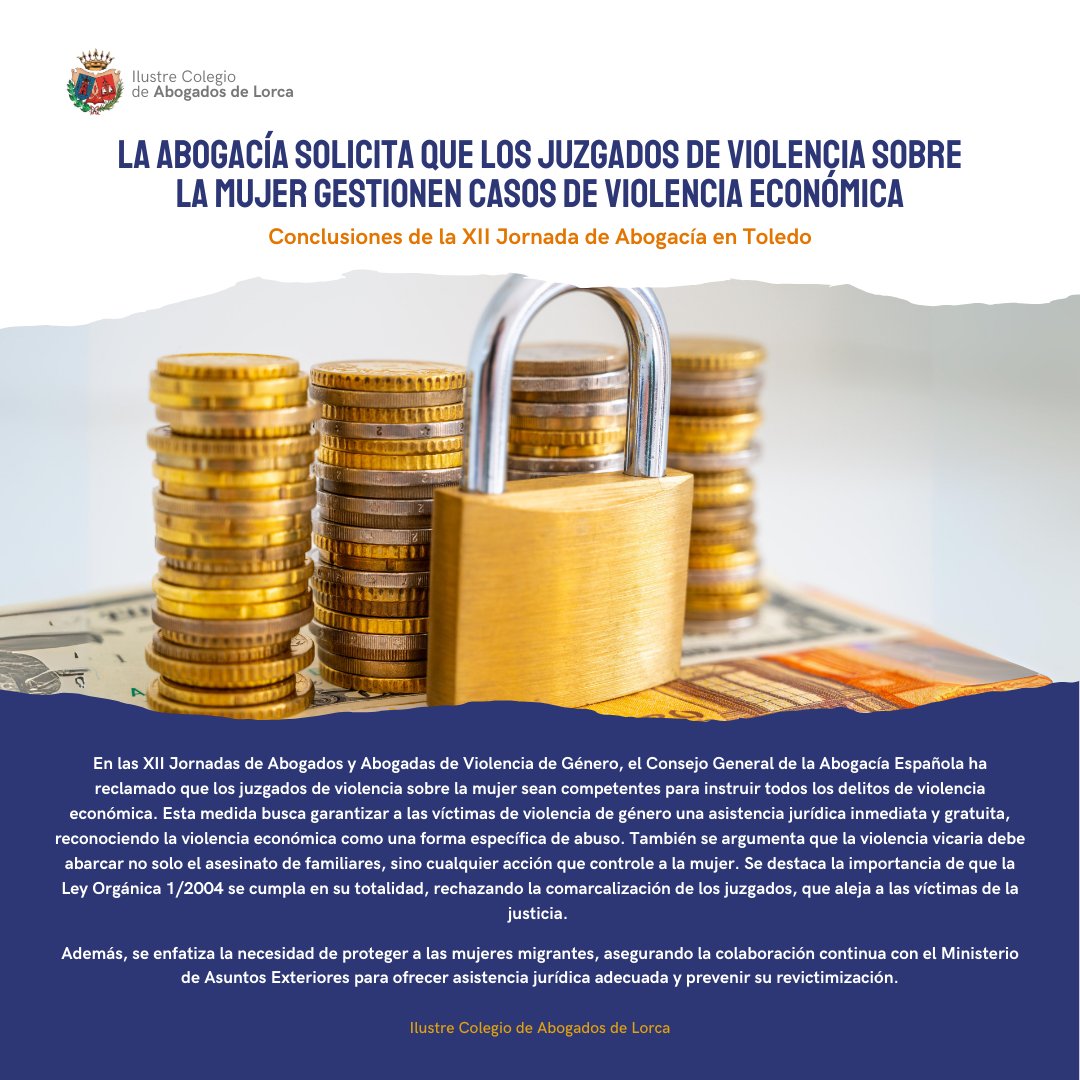 Ilustre Colegio
de Abogados de Lorca

LA ABOGACÍA SOLICITA QUE LOS JUZGADOS DE VIOLENCIA SOBRE LA MUJER GESTIONEN CASOS DE VIOLENCIA ECONÓMICA

Conclusiones de la XII Jornada de Abogacía en Toledo

En las XII Jornadas de Abogados y Abogadas de Violencia de Género, el Consejo General de la Abogacía Española ha reclamado que los juzgados de violencia sobre la mujer sean competentes para instruir todos los delitos de violencia económica. Esta medida busca garantizar a las víctimas de violencia de género una asistencia jurídica inmediata y gratuita, reconociendo la violencia económica como una forma específica de abuso. También se argumenta que la violencia vicaria debe abarcar no solo el asesinato de familiares, sino cualquier acción que controle a la mujer. Se destaca la importancia de que la Ley Orgánica 1/2004 se cumpla en su totalidad, rechazando la comarcalización de los juzgados, que aleja a las víctimas de la justicia.

Además, se enfatiza la necesidad de proteger a las mujeres migrantes, asegurando la colaboración continua con el Ministerio de Asuntos Exteriores para ofrecer asistencia jurídica adecuada y prevenir su revictimización.

Ilustre Colegio de Abogados de Lorca